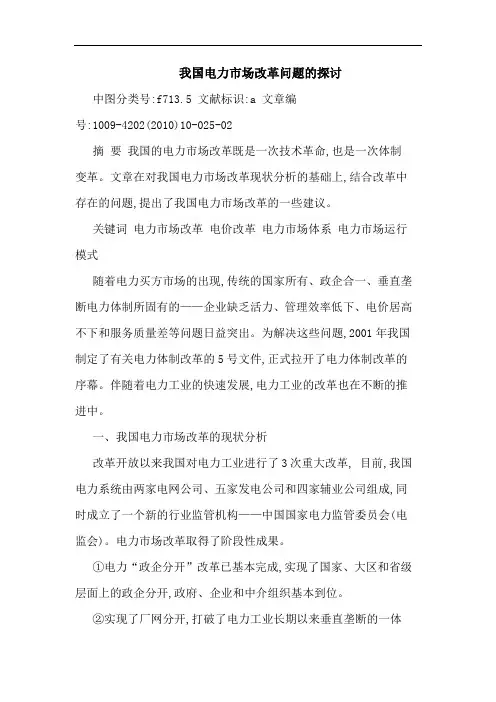 我国电力市场改革问题的探讨

中图分类号:f713.5 文献标识:a 文章编号:1009-4202(2010)10-025-02

摘 要 我国的电力市场改革既是一次技术革命,也是一次体制变革。文章在对我国电力市场改革现状分析的基础上,结合改革中存在的问题,提出了我国电力市场改革的一些建议。

关键词 电力市场改革 电价改革 电力市场体系 电力市场运行模式

随着电力买方市场的出现,传统的国家所有、政企合一、垂直垄断电力体制所固有的——企业缺乏活力、管理效率低下、电价居高不下和服务质量差等问题日益突出。为解决这些问题,2001 年我国制定了有关电力体制改革的 5 号文件,正式拉开了电力体制改革的序幕。伴随着电力工业的快速发展,电力工业的改革也在不断的推进中。

一、我国电力市场改革的现状分析

改革开放以来我国对电力工业进行了 3 次重大改革, 目前,我国电力系统由两家电网公司、五家发电公司和四家辅业公司组成,同时成立了一个新的行业监管机构——中国国家电力监管委员会(电监会)。电力市场改革取得了阶段性成果。

①电力“政企分开”改革已基本完成,实现了国家、大区和省级层面上的政企分开,政府、企业和中介组织基本到位。

②实现了厂网分开,打破了电力工业长期以来垂直垄断的一体